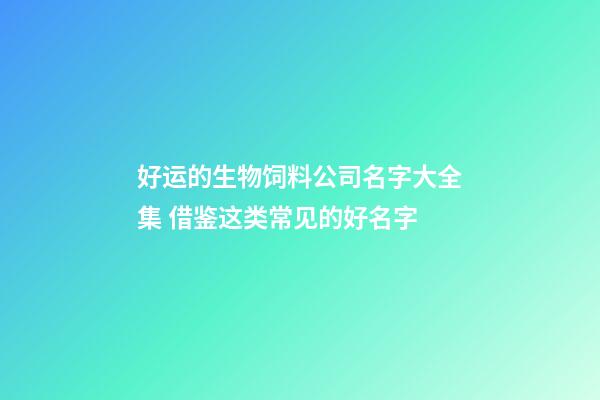 好运的生物饲料公司名字大全集 借鉴这类常见的好名字